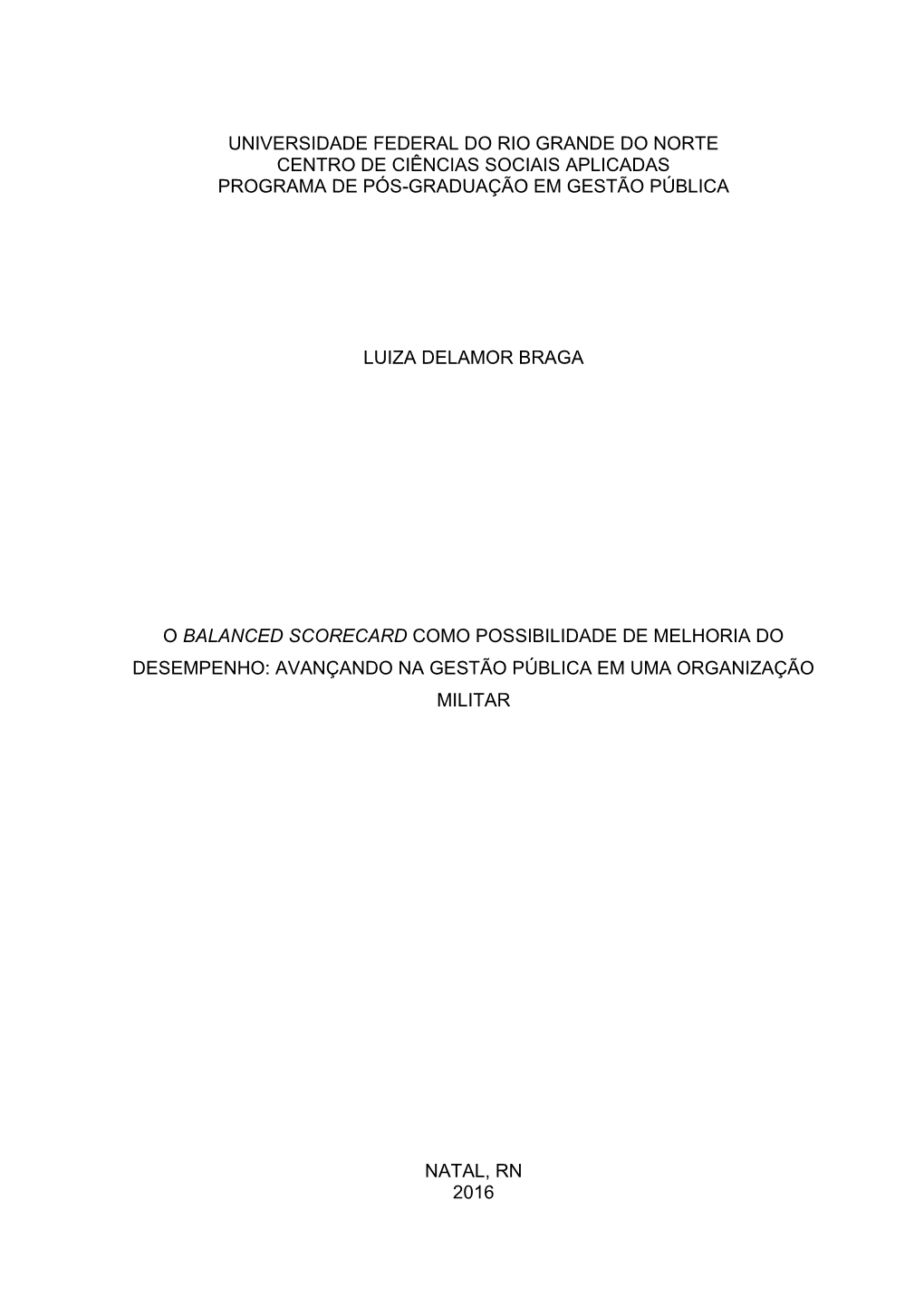 UNIVERSIDADE FEDERAL DO RIO GRANDE DO NORTE
CENTRO DE CIÊNCIAS SOCIAIS APLICADAS
PROGRAMA DE PÓS-GRADUAÇÃO EM GESTÃO PÚBLICA

LUIZA DELAMOR BRAGA

O BALANCED SCORECARD COMO POSSIBILIDADE DE MELHORIA DO DESEMPENHO: AVANÇANDO NA GESTÃO PÚBLICA EM UMA ORGANIZAÇÃO MILITAR

NATAL, RN
2016